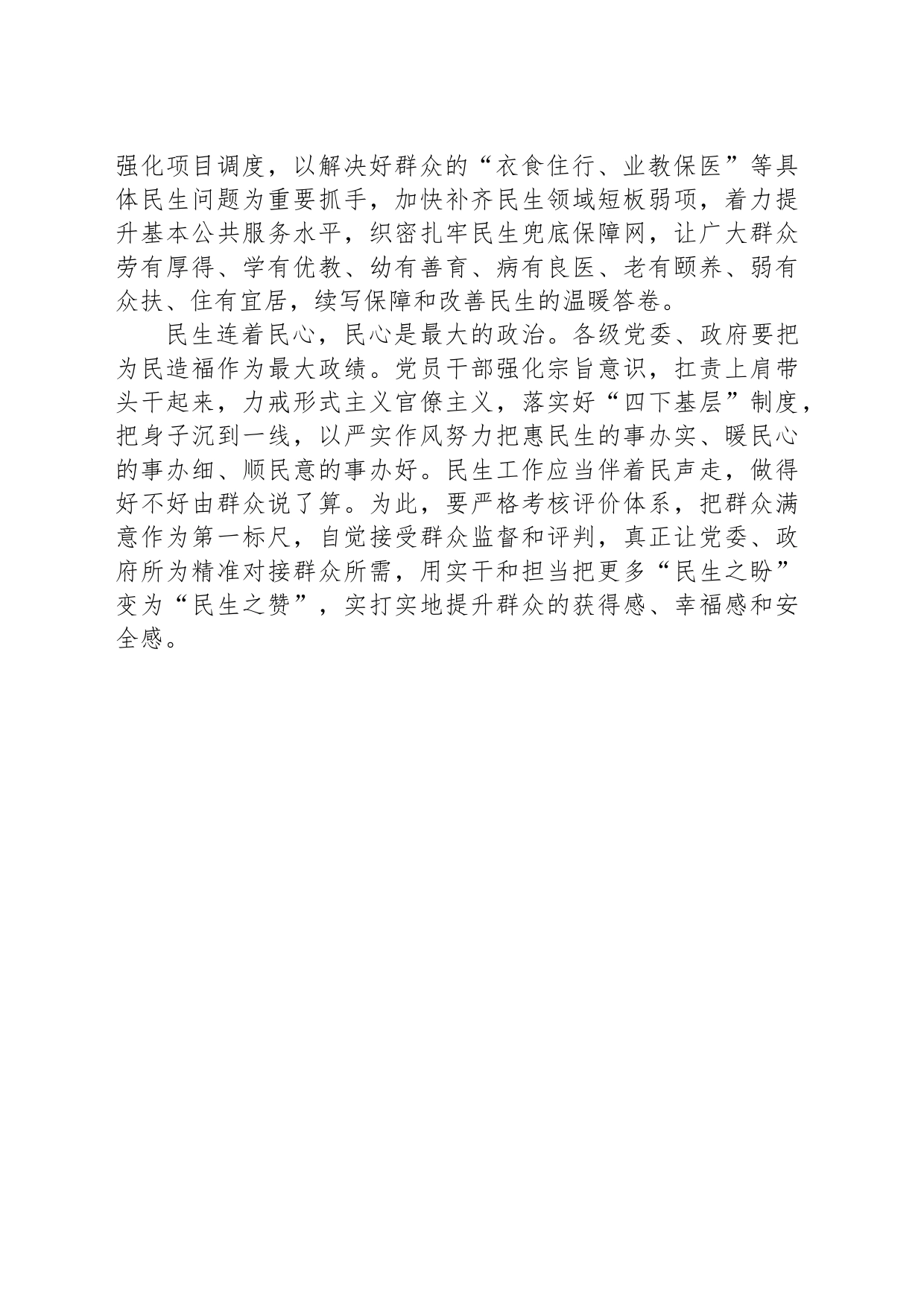 强化项目调度，以解决好群众的“衣食住行、业教保医”等具体民生问题为重要抓手，加快补齐民生领域短板弱项，着力提升基本公共服务水平，织密扎牢民生兜底保障网，让广大群众劳有厚得、学有优教、幼有善育、病有良医、老有颐养、弱有众扶、住有宜居，续写保障和改善民生的温暖答卷。

民生连着民心，民心是最大的政治。各级党委、政府要把为民造福作为最大政绩。党员干部强化宗旨意识，扛责上肩带头干起来，力戒形式主义官僚主义，落实好“四下基层”制度，把身子沉到一线，以严实作风努力把惠民生的事办实、暖民心的事办细、顺民意的事办好。民生工作应当伴着民声走，做得好不好由群众说了算。为此，要严格考核评价体系，把群众满意作为第一标尺，自觉接受群众监督和评判，真正让党委、政府所为精准对接群众所需，用实干和担当把更多“民生之盼”变为“民生之赞”，实打实地提升群众的获得感、幸福感和安全感。